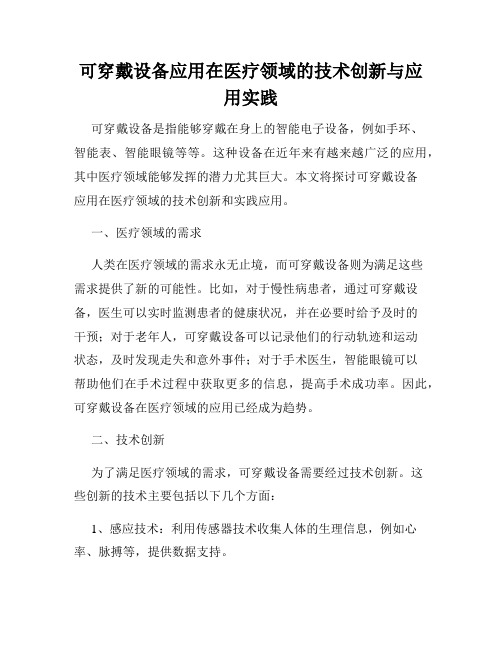 可穿戴设备应用在医疗领域的技术创新与应用实践

可穿戴设备是指能够穿戴在身上的智能电子设备，例如手环、智能表、智能眼镜等等。这种设备在近年来有越来越广泛的应用，其中医疗领域能够发挥的潜力尤其巨大。本文将探讨可穿戴设备应用在医疗领域的技术创新和实践应用。

一、医疗领域的需求

人类在医疗领域的需求永无止境，而可穿戴设备则为满足这些需求提供了新的可能性。比如，对于慢性病患者，通过可穿戴设备，医生可以实时监测患者的健康状况，并在必要时给予及时的干预；对于老年人，可穿戴设备可以记录他们的行动轨迹和运动状态，及时发现走失和意外事件；对于手术医生，智能眼镜可以帮助他们在手术过程中获取更多的信息，提高手术成功率。因此，可穿戴设备在医疗领域的应用已经成为趋势。

二、技术创新

为了满足医疗领域的需求，可穿戴设备需要经过技术创新。这些创新的技术主要包括以下几个方面：

1、感应技术：利用传感器技术收集人体的生理信息，例如心率、脉搏等，提供数据支持。